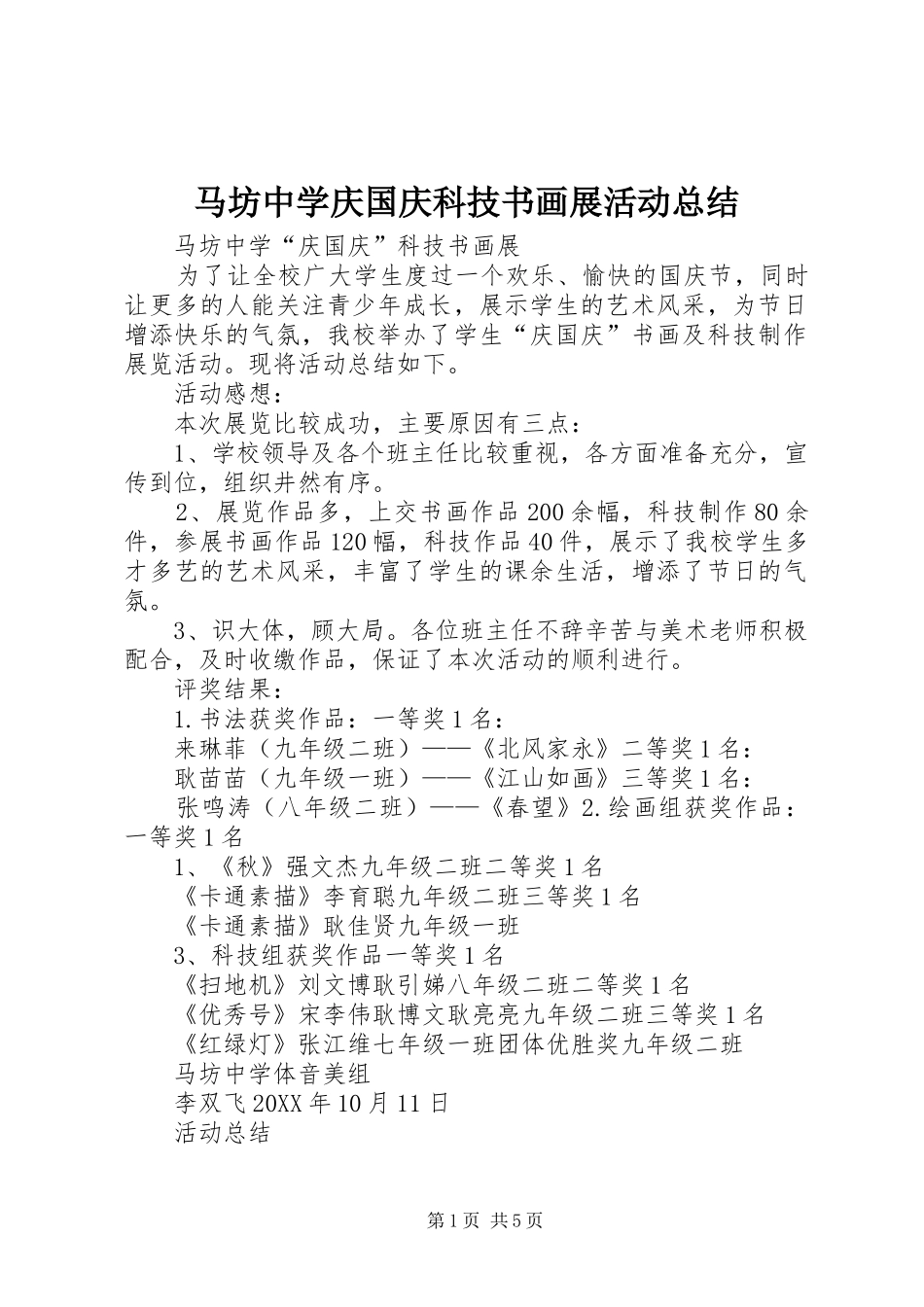 马坊中学庆国庆科技书画展活动总结

马坊中学“庆国庆”科技书画展

为了让全校广大学生度过一个欢乐、愉快的国庆节，同时让更多的人能关注青少年成长，展示学生的艺术风采，为节日增添快乐的气氛，我校举办了学生“庆国庆”书画及科技制作展览活动。现将活动总结如下。

活动感想：

本次展览比较成功，主要原因有三点：

1、学校领导及各个班主任比较重视，各方面准备充分，宣传到位，组织井然有序。

2、展览作品多，上交书画作品200余幅，科技制作80余件，参展书画作品120幅，科技作品40件，展示了我校学生多才多艺的艺术风采，丰富了学生的课余生活，增添了节日的气氛。

3、识大体，顾大局。各位班主任不辞辛苦与美术老师积极配合，及时收缴作品，保证了本次活动的顺利进行。

评奖结果：

1.书法获奖作品：一等奖1名：

来琳菲（九年级二班）——《北风家永》二等奖1名：

耿苗苗（九年级一班）——《江山如画》三等奖1名：

张鸣涛（八年级二班）——《春望》2.绘画组获奖作品：一等奖1名

1、《秋》强文杰九年级二班二等奖1名

《卡通素描》李育聪九年级二班三等奖1名

《卡通素描》耿佳贤九年级一班

3、科技组获奖作品一等奖1名

《扫地机》刘文博耿引娣八年级二班二等奖1名

《优秀号》宋李伟耿博文耿亮亮九年级二班三等奖1名

《红绿灯》张江维七年级一班团体优胜奖九年级二班

马坊中学体音美组

李双飞20XX年10月11日

活动总结

第1页 共5页